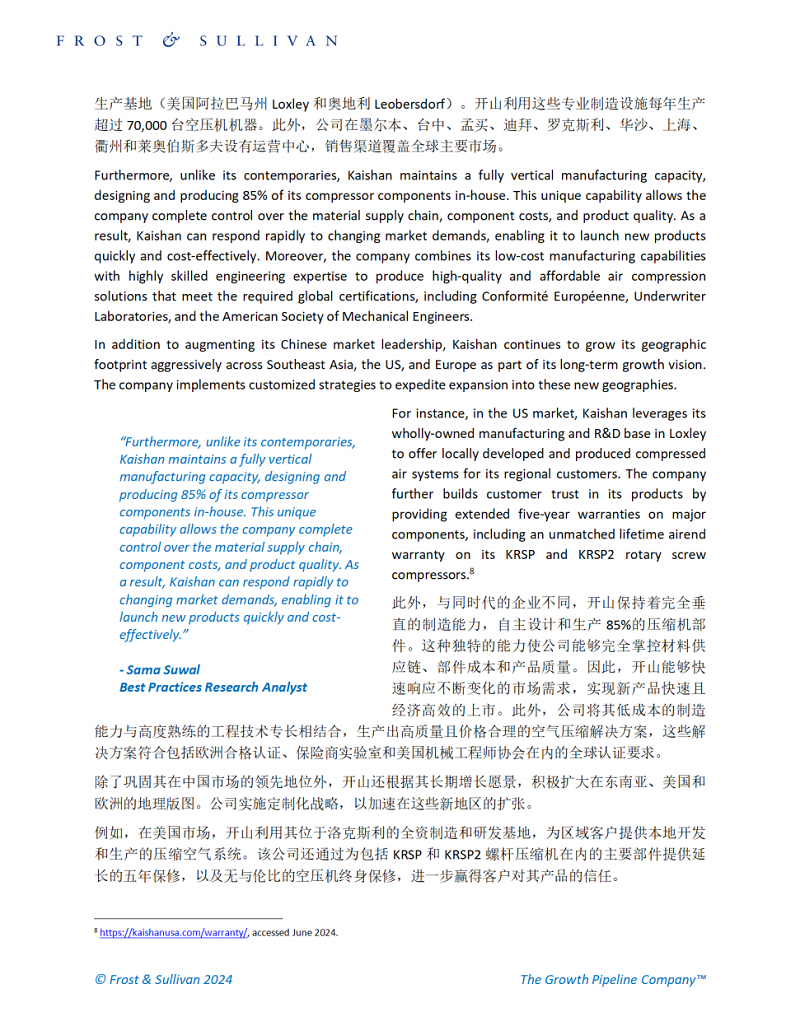 FROST & SULLIVAN

生产基地（美国阿拉巴马州 Loxley 和奥地利 Leobersdorf）。开山利用这些专业制造设施每年生产超过 70,000 台空压机机器。此外，公司在墨尔本、台中、孟买、迪拜、罗克斯利、华沙、上海、衢州和莱奥伯斯多夫设有运营中心，销售渠道覆盖全球主要市场。

Furthermore, unlike its contemporaries, Kaishan maintains a fully vertical manufacturing capacity, designing and producing 85% of its compressor components in-house. This unique capability allows the company complete control over the material supply chain, component costs, and product quality. As a result, Kaishan can respond rapidly to changing market demands, enabling it to launch new products quickly and cost-effectively. Moreover, the company combines its low-cost manufacturing capabilities with highly skilled engineering expertise to produce high-quality and affordable air compression solutions that meet the required global certifications, including Conformité Européenne, Underwriter Laboratories, and the American Society of Mechanical Engineers.

In addition to augmenting its Chinese market leadership, Kaishan continues to grow its geographic footprint aggressively across Southeast Asia, the US, and Europe as part of its long-term growth vision. The company implements customized strategies to expedite expansion into these new geographies.

"Furthermore, unlike its contemporaries, Kaishan maintains a fully vertical manufacturing capacity, designing and producing 85% of its compressor components in-house. This unique capability allows the company complete control over the material supply chain, component costs, and product quality. As a result, Kaishan can respond rapidly to changing market demands, enabling it to launch new products quickly and cost-effectively."

- Sama Suwal
Best Practices Research Analyst

For instance, in the US market, Kaishan leverages its wholly-owned manufacturing and R&D base in Loxley to offer locally developed and produced compressed air systems for its regional customers. The company further builds customer trust in its products by providing extended five-year warranties on major components, including an unmatched lifetime airend warranty on its KRSP and KRSP2 rotary screw compressors.$^8$

此外，与同时代的企业不同，开山保持着完全垂直的制造能力，自主设计和生产 85%的压缩机部件。这种独特的能力使公司能够完全掌控材料供应链、部件成本和产品质量。因此，开山能够快速响应不断变化的市场需求，实现新产品快速且经济高效的上市。此外，公司将其低成本的制造能力与高度熟练的工程技术专长相结合，生产出高质量且价格合理的空气压缩解决方案，这些解决方案符合包括欧洲合格认证、保险商实验室和美国机械工程师协会在内的全球认证要求。

除了巩固其在中国市场的领先地位外，开山还根据其长期增长愿景，积极扩大在东南亚、美国和欧洲的地理版图。公司实施定制化战略，以加速在这些新地区的扩张。

例如，在美国市场，开山利用其位于洛克斯利的全资制造和研发基地，为区域客户提供本地开发和生产的压缩空气系统。该公司还通过为包括 KRSP 和 KRSP2 螺杆压缩机在内的主要部件提供延长的五年保修，以及无与伦比的空压机终身保修，进一步赢得客户对其产品的信任。

$^8$ https://kaishanusa.com/warranty/, accessed June 2024.

© Frost & Sullivan 2024
The Growth Pipeline Company™